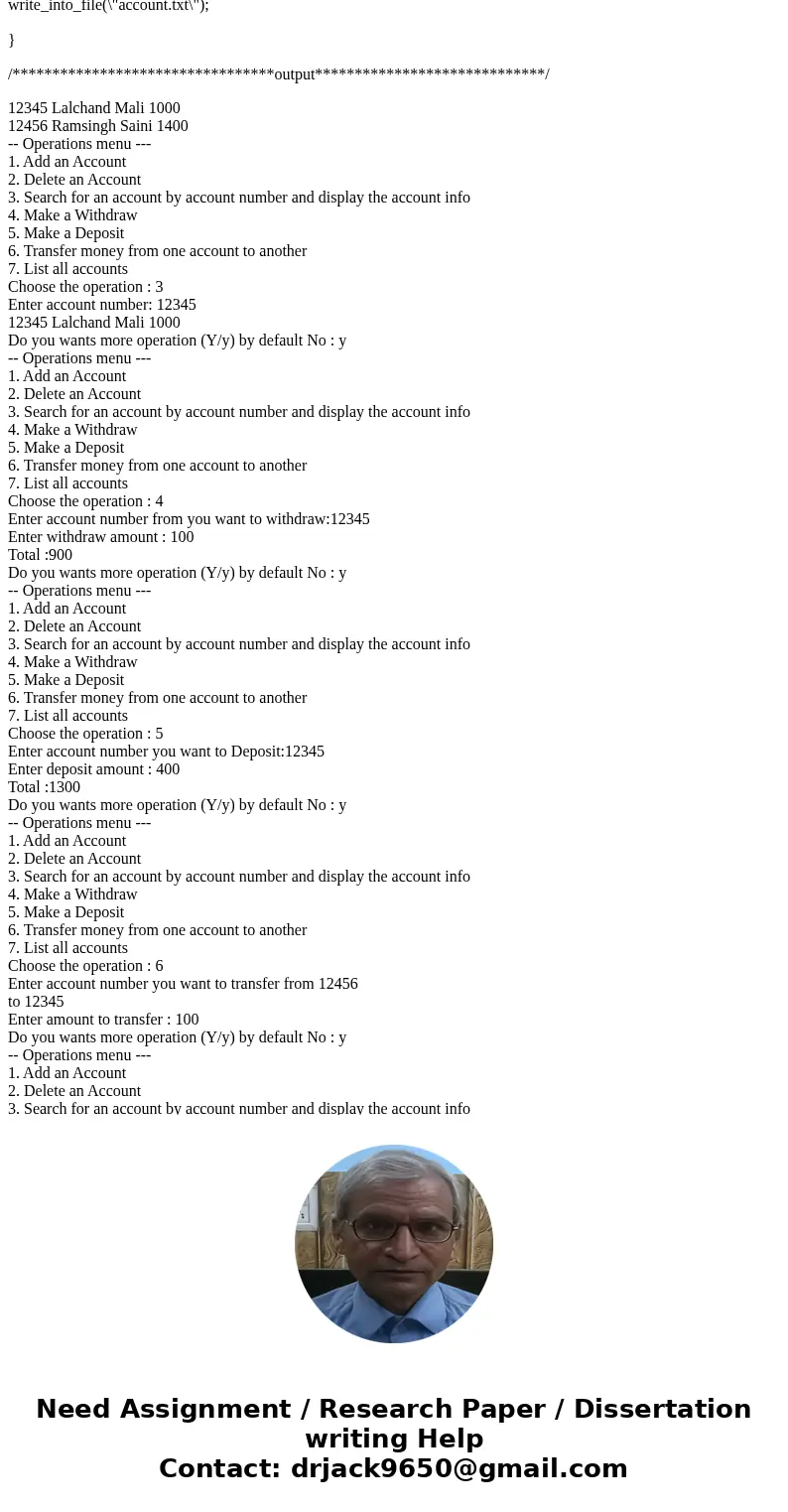 write_into_file(\"account.txt\");

}

/********************************output****************************/

12345 Lalchand Mali 1000
12456 Ramsingh Saini 1400
-- Operations menu ---
1. Add an Account
2. Delete an Account
3. Search for an account by account number and display the account info
4. Make a Withdraw
5. Make a Deposit
6. Transfer money from one account to another
7. List all accounts
Choose the operation : 3
Enter account number: 12345
12345 Lalchand Mali 1000
Do you wants more operation (Y/y) by default No : y
-- Operations menu ---
1. Add an Account
2. Delete an Account
3. Search for an account by account number and display the account info
4. Make a Withdraw
5. Make a Deposit
6. Transfer money from one account to another
7. List all accounts
Choose the operation : 4
Enter account number from you want to withdraw:12345
Enter withdraw amount : 100
Total :900
Do you wants more operation (Y/y) by default No : y
-- Operations menu ---
1. Add an Account
2. Delete an Account
3. Search for an account by account number and display the account info
4. Make a Withdraw
5. Make a Deposit
6. Transfer money from one account to another
7. List all accounts
Choose the operation : 5
Enter account number you want to Deposit:12345
Enter deposit amount : 400
Total :1300
Do you wants more operation (Y/y) by default No : y
-- Operations menu ---
1. Add an Account
2. Delete an Account
3. Search for an account by account number and display the account info
4. Make a Withdraw
5. Make a Deposit
6. Transfer money from one account to another
7. List all accounts
Choose the operation : 6
Enter account number you want to transfer from 12456
to 12345
Enter amount to transfer : 100
Do you wants more operation (Y/y) by default No : y
-- Operations menu ---
1. Add an Account
2. Delete an Account
3. Search for an account by account number and display the account info

Need Assignment / Research Paper / Dissertation writing Help
Contact: drjack9650@gmail.com